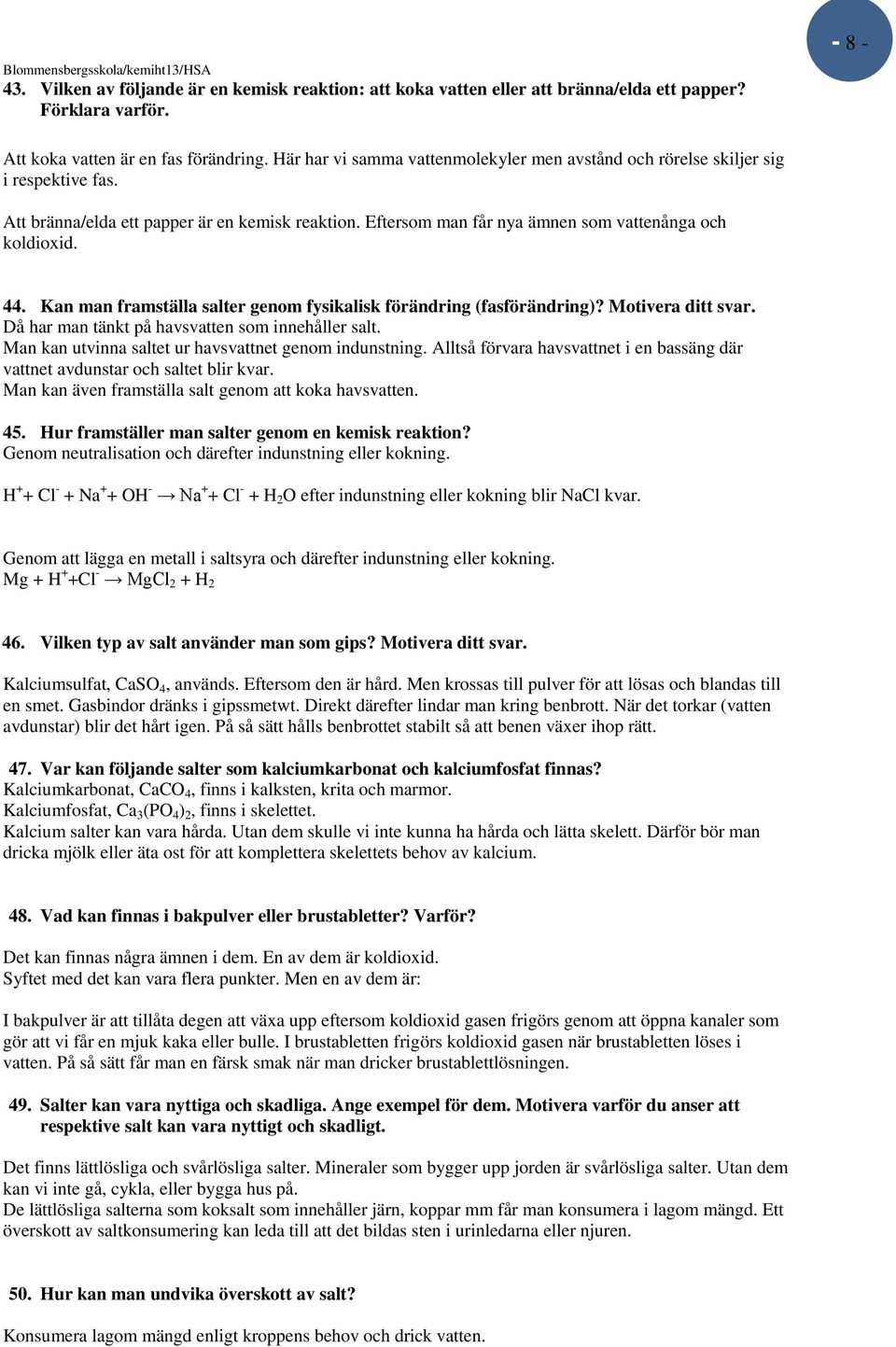 - 8 -

Blommensbergsskola/kemiht13/HSA

43. Vilken av följande är en kemisk reaktion: att koka vatten eller att bränna/elda ett papper? Förklara varför.

Att koka vatten är en fas förändring. Här har vi samma vattenmolekyler men avstånd och rörelse skiljer sig i respektive fas.

Att bränna/elda ett papper är en kemisk reaktion. Eftersom man får nya ämnen som vattenånga och koldioxid.

44. Kan man framställa salter genom fysikalisk förändring (fasförändring)? Motivera ditt svar.
Då har man tänkt på havsvatten som innehåller salt.
Man kan utvinna saltet ur havsvattnet genom indunstning. Alltså förvara havsvattnet i en bassäng där vattnet avdunstar och saltet blir kvar.
Man kan även framställa salt genom att koka havsvatten.

45. Hur framställer man salter genom en kemisk reaktion?
Genom neutralisation och därefter indunstning eller kokning.

$H^+ + Cl^- + Na^+ + OH^- \rightarrow Na^+ + Cl^- + H_2O$ efter indunstning eller kokning blir NaCl kvar.

Genom att lägga en metall i saltsyra och därefter indunstning eller kokning.
$Mg + H^+ + Cl^- \rightarrow MgCl_2 + H_2$

46. Vilken typ av salt använder man som gips? Motivera ditt svar.

Kalciumsulfat, $CaSO_4$, används. Eftersom den är hård. Men krossas till pulver för att lösas och blandas till en smet. Gasbindor dränks i gipssmetwt. Direkt därefter lindar man kring benbrott. När det torkar (vatten avdunstar) blir det hårt igen. På så sätt hålls benbrottet stabilt så att benen växer ihop rätt.

47. Var kan följande salter som kalciumkarbonat och kalciumfosfat finnas?
Kalciumkarbonat, $CaCO_4$, finns i kalksten, krita och marmor.
Kalciumfosfat, $Ca_3(PO_4)_2$, finns i skelettet.
Kalcium salter kan vara hårda. Utan dem skulle vi inte kunna ha hårda och lätta skelett. Därför bör man dricka mjölk eller äta ost för att komplettera skelettets behov av kalcium.

48. Vad kan finnas i bakpulver eller brustabletter? Varför?

Det kan finnas några ämnen i dem. En av dem är koldioxid.
Syftet med det kan vara flera punkter. Men en av dem är:

I bakpulver är att tillåta degen att växa upp eftersom koldioxid gasen frigörs genom att öppna kanaler som gör att vi får en mjuk kaka eller bulle. I brustabletten frigörs koldioxid gasen när brustabletten löses i vatten. På så sätt får man en färsk smak när man dricker brustablettlösningen.

49. Salter kan vara nyttiga och skadliga. Ange exempel för dem. Motivera varför du anser att respektive salt kan vara nyttigt och skadligt.

Det finns lättlösliga och svårlösliga salter. Mineraler som bygger upp jorden är svårlösliga salter. Utan dem kan vi inte gå, cykla, eller bygga hus på.
De lättlösliga salterna som koksalt som innehåller järn, koppar mm får man konsumera i lagom mängd. Ett överskott av saltkonsumering kan leda till att det bildas sten i urinledarna eller njuren.

50. Hur kan man undvika överskott av salt?

Konsumera lagom mängd enligt kroppens behov och drick vatten.